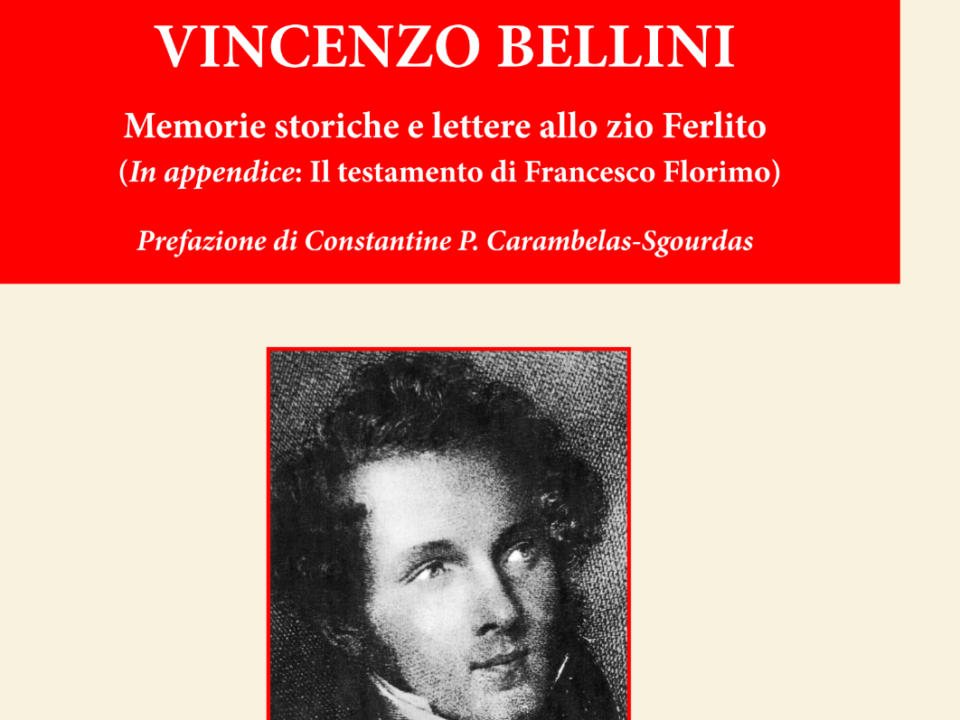 VINCENZO BELLINI

Memorie storiche e lettere allo zio Ferlito

(In appendice: Il testamento di Francesco Florimo)

Prefazione di Constantine P. Carambelas-Sgourdas